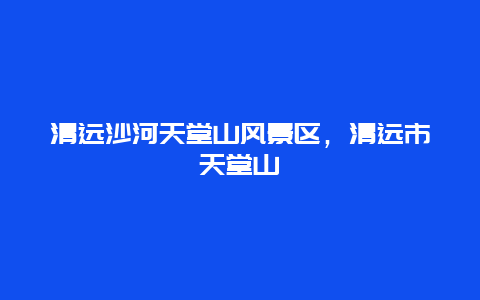 清远沙河天堂山风景区，清远市天堂山